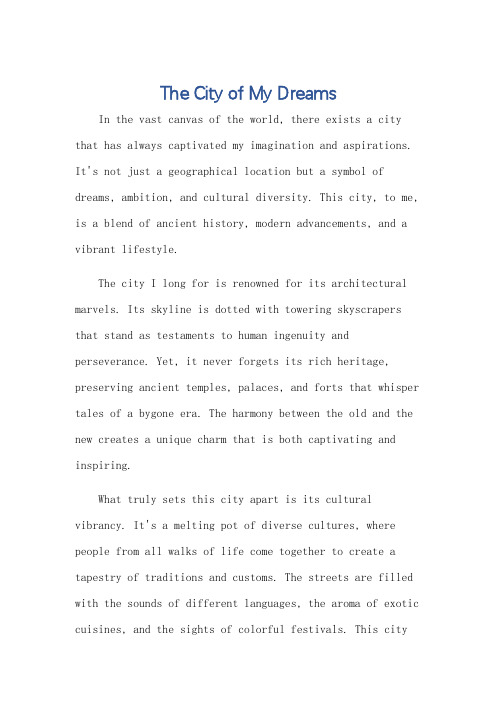 The City of My Dreams

In the vast canvas of the world, there exists a city that has always captivated my imagination and aspirations. It's not just a geographical location but a symbol of dreams, ambition, and cultural diversity. This city, to me, is a blend of ancient history, modern advancements, and a vibrant lifestyle.

The city I long for is renowned for its architectural marvels. Its skyline is dotted with towering skyscrapers that stand as testaments to human ingenuity and perseverance. Yet, it never forgets its rich heritage, preserving ancient temples, palaces, and forts that whisper tales of a bygone era. The harmony between the old and the new creates a unique charm that is both captivating and inspiring.

What truly sets this city apart is its cultural vibrancy. It's a melting pot of diverse cultures, where people from all walks of life come together to create a tapestry of traditions and customs. The streets are filled with the sounds of different languages, the aroma of exotic cuisines, and the sights of colorful festivals. This city